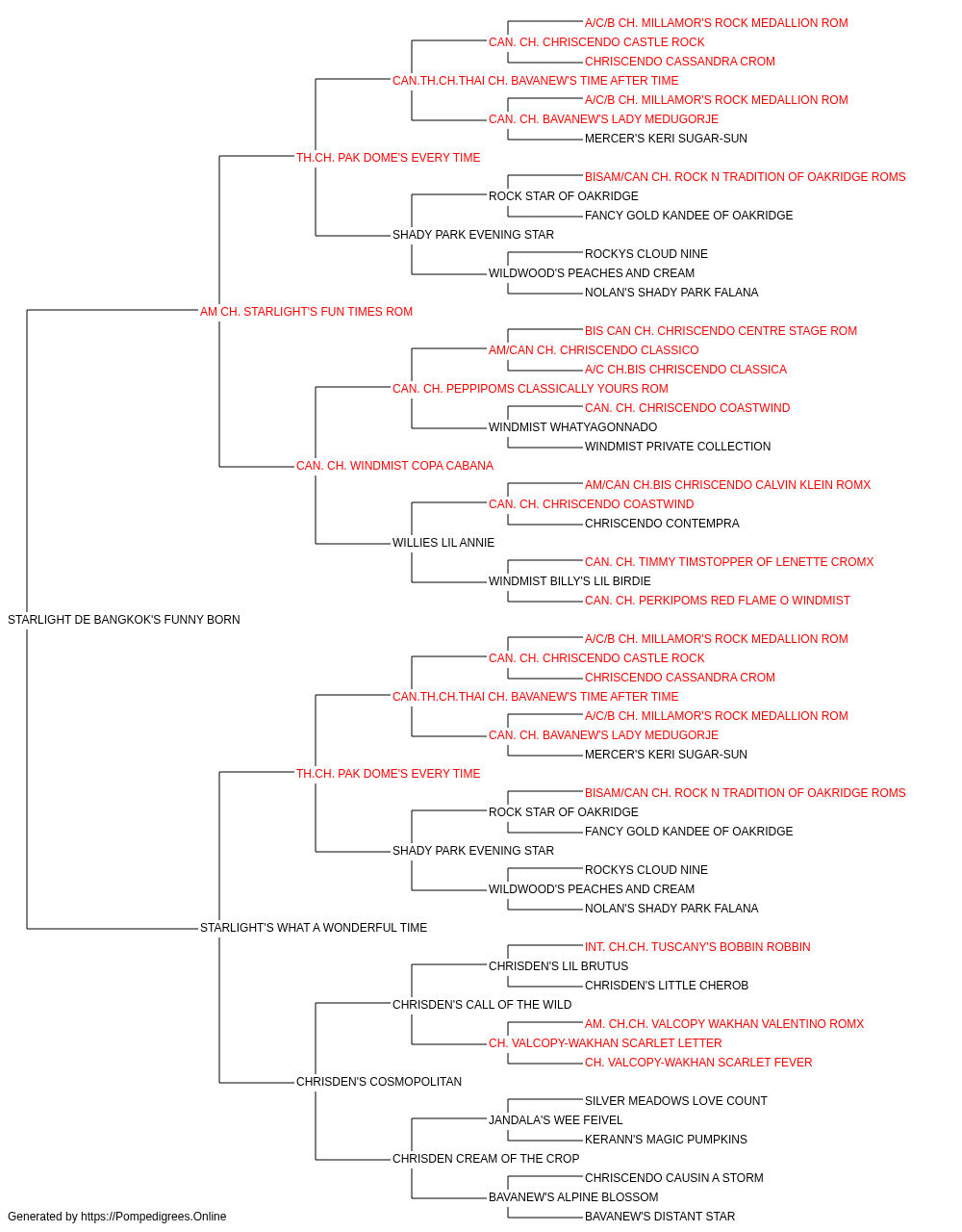 A/C/B CH. MILLAMOR'S ROCK MEDALLION ROM
CAN. CH. CHRISCENDO CASTLE ROCK
CHRISCENDO CASSANDRA CROM
CAN.TH.CH.THAI CH. BAVANEW'S TIME AFTER TIME
A/C/B CH. MILLAMOR'S ROCK MEDALLION ROM
CAN. CH. BAVANEW'S LADY MEDUGORJE
MERCER'S KERI SUGAR-SUN
TH.CH. PAK DOME'S EVERY TIME
BISAM/CAN CH. ROCK N TRADITION OF OAKRIDGE ROMS
ROCK STAR OF OAKRIDGE
FANCY GOLD KANDEE OF OAKRIDGE
SHADY PARK EVENING STAR
ROCKYS CLOUD NINE
WILDWOOD'S PEACHES AND CREAM
NOLAN'S SHADY PARK FALANA
AM CH. STARLIGHT'S FUN TIMES ROM
BIS CAN CH. CHRISCENDO CENTRE STAGE ROM
AM/CAN CH. CHRISCENDO CLASSICO
A/C CH.BIS CHRISCENDO CLASSICA
CAN. CH. PEPPIPOMS CLASSICALLY YOURS ROM
CAN. CH. CHRISCENDO COASTWIND
WINDMIST WHATYAGONNADO
WINDMIST PRIVATE COLLECTION
CAN. CH. WINDMIST COPA CABANA
AM/CAN CH.BIS CHRISCENDO CALVIN KLEIN ROMX
CAN. CH. CHRISCENDO COASTWIND
CHRISCENDO CONTEMPRA
WILLIES LIL ANNIE
CAN. CH. TIMMY TIMSTOPPER OF LENETTE CROMX
WINDMIST BILLY'S LIL BIRDIE
CAN. CH. PERKIPOMS RED FLAME O WINDMIST
STARLIGHT DE BANGKOK'S FUNNY BORN
A/C/B CH. MILLAMOR'S ROCK MEDALLION ROM
CAN. CH. CHRISCENDO CASTLE ROCK
CHRISCENDO CASSANDRA CROM
CAN.TH.CH.THAI CH. BAVANEW'S TIME AFTER TIME
A/C/B CH. MILLAMOR'S ROCK MEDALLION ROM
CAN. CH. BAVANEW'S LADY MEDUGORJE
MERCER'S KERI SUGAR-SUN
TH.CH. PAK DOME'S EVERY TIME
BISAM/CAN CH. ROCK N TRADITION OF OAKRIDGE ROMS
ROCK STAR OF OAKRIDGE
FANCY GOLD KANDEE OF OAKRIDGE
SHADY PARK EVENING STAR
ROCKYS CLOUD NINE
WILDWOOD'S PEACHES AND CREAM
NOLAN'S SHADY PARK FALANA
STARLIGHT'S WHAT A WONDERFUL TIME
INT. CH.CH. TUSCANY'S BOBBIN ROBBIN
CHRISDEN'S LIL BRUTUS
CHRISDEN'S LITTLE CHEROB
CHRISDEN'S CALL OF THE WILD
AM. CH.CH. VALCOPY WAKHAN VALENTINO ROMX
CH. VALCOPY-WAKHAN SCARLET LETTER
CH. VALCOPY-WAKHAN SCARLET FEVER
CHRISDEN'S COSMOPOLITAN
SILVER MEADOWS LOVE COUNT
JANDALA'S WEE FEIVEL
KERANN'S MAGIC PUMPKINS
CHRISDEN CREAM OF THE CROP
CHRISCENDO CAUSIN A STORM
BAVANEW'S ALPINE BLOSSOM
BAVANEW'S DISTANT STAR
Generated by https://Pompedigrees.Online